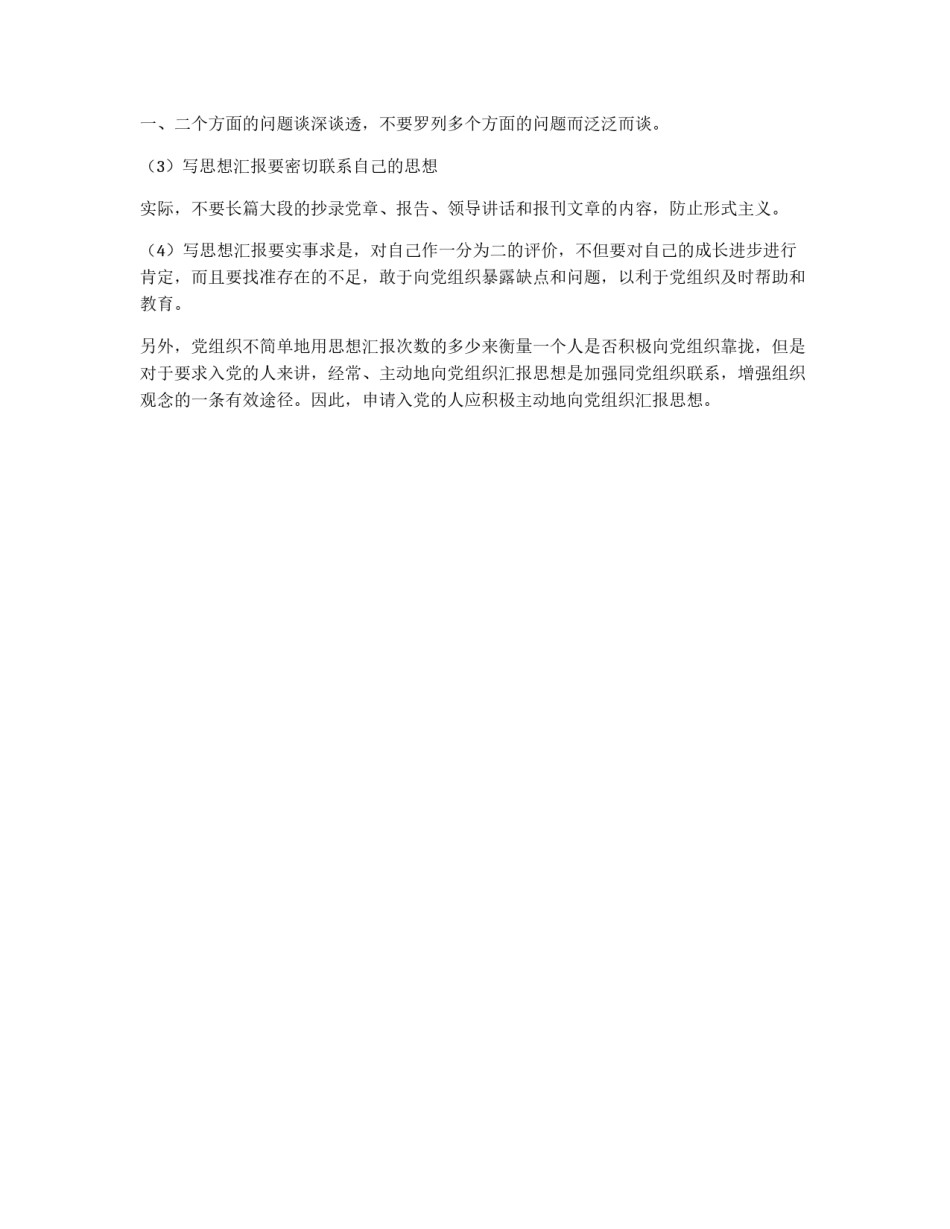 一、二个方面的问题谈深谈透，不要罗列多个方面的问题而泛泛而谈。

（3）写思想汇报要密切联系自己的思想

实际，不要长篇大段的抄录党章、报告、领导讲话和报刊文章的内容，防止形式主义。

（4）写思想汇报要实事求是，对自己作一分为二的评价，不但要对自己的成长进步进行肯定，而且要找准存在的不足，敢于向党组织暴露缺点和问题，以利于党组织及时帮助和教育。

另外，党组织不简单地用思想汇报次数的多少来衡量一个人是否积极向党组织靠拢，但是对于要求入党的人来讲，经常、主动地向党组织汇报思想是加强同党组织联系，增强组织观念的一条有效途径。因此，申请入党的人应积极主动地向党组织汇报思想。